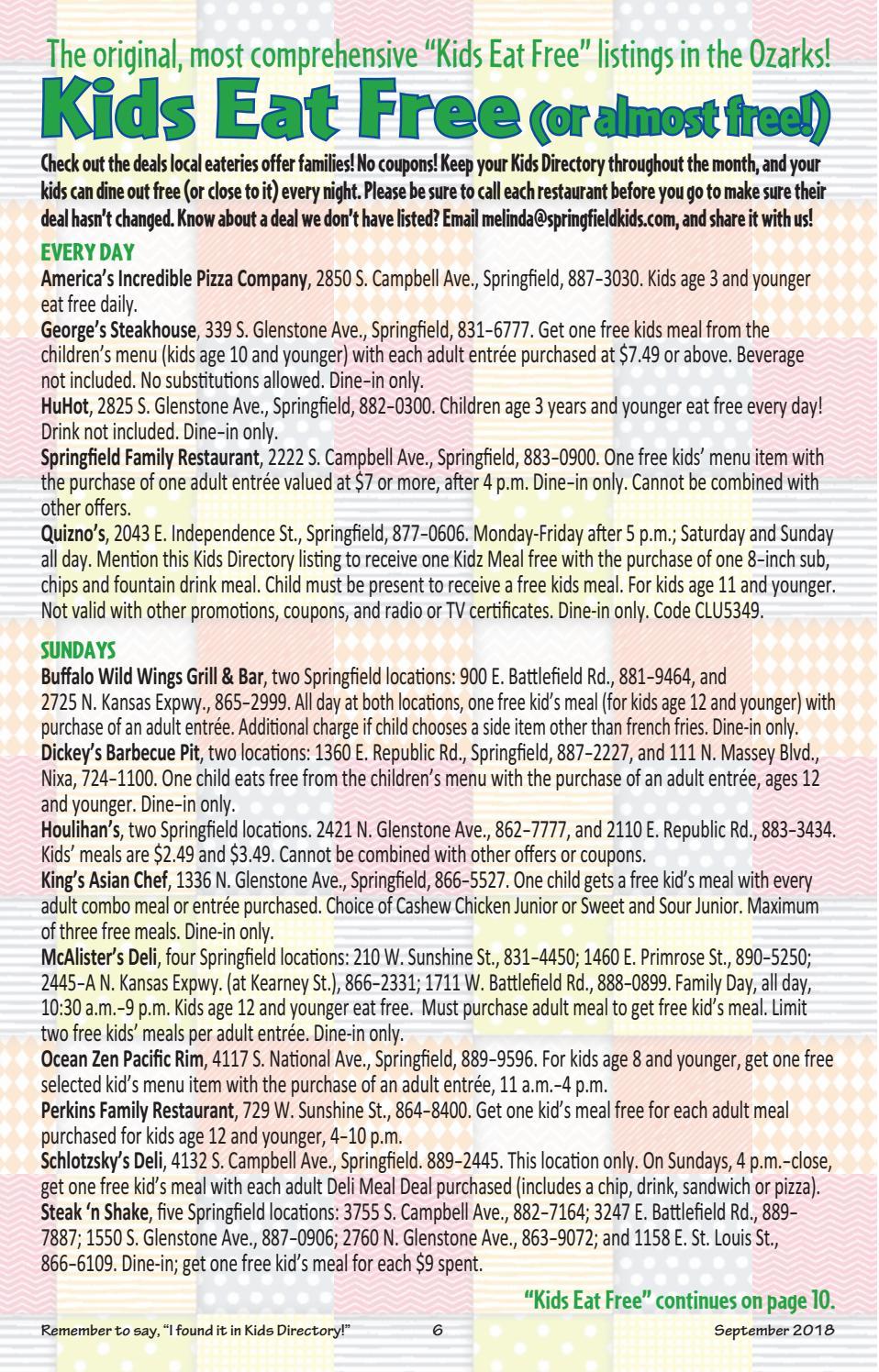 The original, most comprehensive "Kids Eat Free" listings in the Ozarks!

Kids Eat Free (or almost free!)

Check out the deals local eateries offer families! No coupons! Keep your Kids Directory throughout the month, and your kids can dine out free (or close to it) every night. Please be sure to call each restaurant before you go to make sure their deal hasn't changed. Know about a deal we don't have listed? Email melinda@springfieldkids.com, and share it with us!

EVERY DAY

America's Incredible Pizza Company, 2850 S. Campbell Ave., Springfield, 887-3030. Kids age 3 and younger eat free daily.

George's Steakhouse, 339 S. Glenstone Ave., Springfield, 831-6777. Get one free kids meal from the children's menu (kids age 10 and younger) with each adult entrée purchased at $7.49 or above. Beverage not included. No substitutions allowed. Dine-in only.

HuHot, 2825 S. Glenstone Ave., Springfield, 882-0300. Children age 3 years and younger eat free every day! Drink not included. Dine-in only.

Springfield Family Restaurant, 2222 S. Campbell Ave., Springfield, 883-0900. One free kids' menu item with the purchase of one adult entrée valued at $7 or more, after 4 p.m. Dine-in only. Cannot be combined with other offers.

Quizno's, 2043 E. Independence St., Springfield, 877-0606. Monday-Friday after 5 p.m.; Saturday and Sunday all day. Mention this Kids Directory listing to receive one Kidz Meal free with the purchase of one 8-inch sub, chips and fountain drink meal. Child must be present to receive a free kids meal. For kids age 11 and younger. Not valid with other promotions, coupons, and radio or TV certificates. Dine-in only. Code CLU5349.

SUNDAYS

Buffalo Wild Wings Grill & Bar, two Springfield locations: 900 E. Battlefield Rd., 881-9464, and 2725 N. Kansas Expwy., 865-2999. All day at both locations, one free kid's meal (for kids age 12 and younger) with purchase of an adult entrée. Additional charge if child chooses a side item other than french fries. Dine-in only.

Dickey's Barbecue Pit, two locations: 1360 E. Republic Rd., Springfield, 887-2227, and 111 N. Massey Blvd., Nixa, 724-1100. One child eats free from the children's menu with the purchase of an adult entrée, ages 12 and younger. Dine-in only.

Houlihan's, two Springfield locations. 2421 N. Glenstone Ave., 862-7777, and 2110 E. Republic Rd., 883-3434. Kids' meals are $2.49 and $3.49. Cannot be combined with other offers or coupons.

King's Asian Chef, 1336 N. Glenstone Ave., Springfield, 866-5527. One child gets a free kid's meal with every adult combo meal or entrée purchased. Choice of Cashew Chicken Junior or Sweet and Sour Junior. Maximum of three free meals. Dine-in only.

McAlister's Deli, four Springfield locations: 210 W. Sunshine St., 831-4450; 1460 E. Primrose St., 890-5250; 2445-A N. Kansas Expwy. (at Kearney St.), 866-2331; 1711 W. Battlefield Rd., 888-0899. Family Day, all day, 10:30 a.m.-9 p.m. Kids age 12 and younger eat free. Must purchase adult meal to get free kid's meal. Limit two free kids' meals per adult entrée. Dine-in only.

Ocean Zen Pacific Rim, 4117 S. National Ave., Springfield, 889-9596. For kids age 8 and younger, get one free selected kid's menu item with the purchase of an adult entrée, 11 a.m.-4 p.m.

Perkins Family Restaurant, 729 W. Sunshine St., 864-8400. Get one kid's meal free for each adult meal purchased for kids age 12 and younger, 4-10 p.m.

Schlotzsky's Deli, 4132 S. Campbell Ave., Springfield. 889-2445. This location only. On Sundays, 4 p.m.-close, get one free kid's meal with each adult Deli Meal Deal purchased (includes a chip, drink, sandwich or pizza).

Steak 'n Shake, five Springfield locations: 3755 S. Campbell Ave., 882-7164; 3247 E. Battlefield Rd., 889-7887; 1550 S. Glenstone Ave., 887-0906; 2760 N. Glenstone Ave., 863-9072; and 1158 E. St. Louis St., 866-6109. Dine-in; get one free kid's meal for each $9 spent.

"Kids Eat Free" continues on page 10.

Remember to say, "I found it in Kids Directory!" 6 September 2018